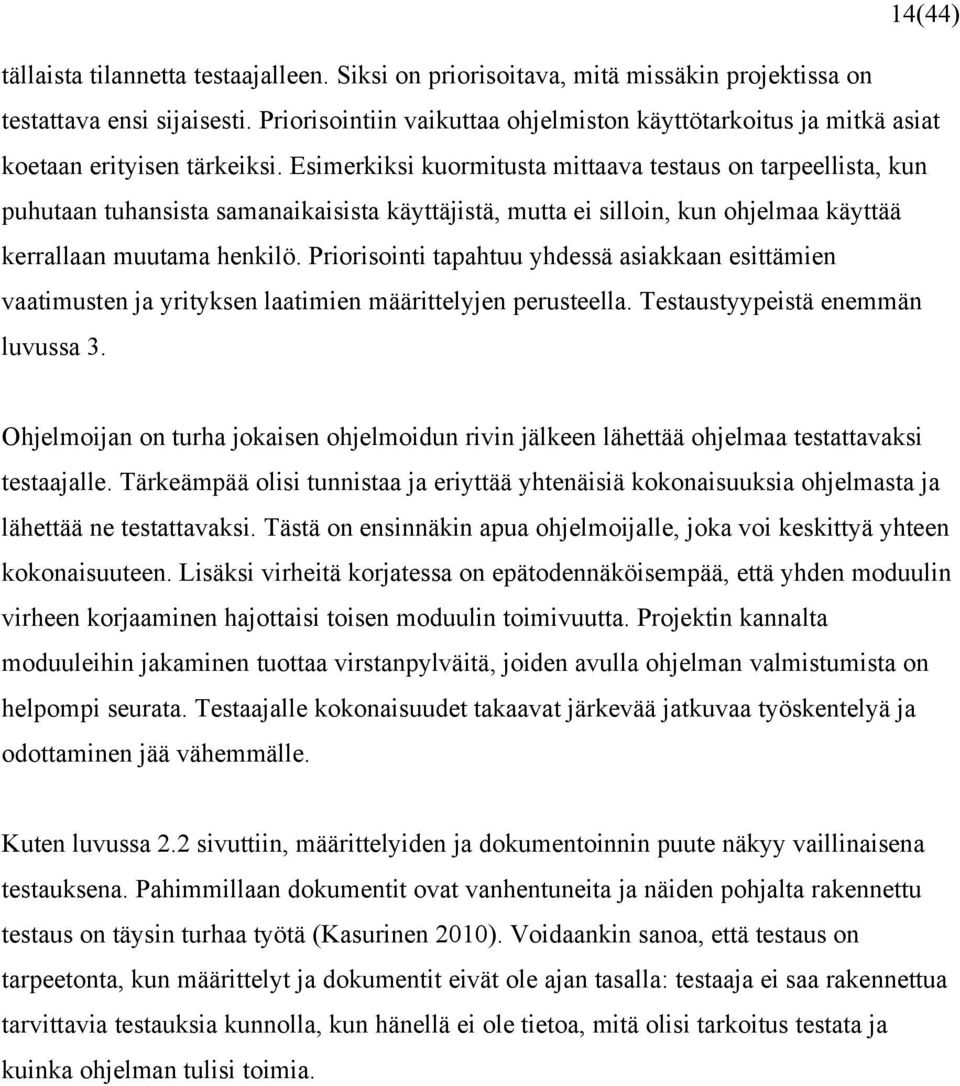 14(44)

tällaista tilannetta testaajalleen. Siksi on priorisoitava, mitä missäkin projektissa on testattava ensi sijaisesti. Priorisointiin vaikuttaa ohjelmiston käyttötarkoitus ja mitkä asiat koetaan erityisen tärkeiksi. Esimerkiksi kuormitusta mittaava testaus on tarpeellista, kun puhutaan tuhansista samanaikaisista käyttäjistä, mutta ei silloin, kun ohjelmaa käyttää kerrallaan muutama henkilö. Priorisointi tapahtuu yhdessä asiakkaan esittämien vaatimusten ja yrityksen laatimien määrittelyjen perusteella. Testaustyypeistä enemmän luvussa 3.

Ohjelmoijan on turha jokaisen ohjelmoidun rivin jälkeen lähettää ohjelmaa testattavaksi testaajalle. Tärkeämpää olisi tunnistaa ja eriyttää yhtenäisiä kokonaisuuksia ohjelmasta ja lähettää ne testattavaksi. Tästä on ensinnäkin apua ohjelmoijalle, joka voi keskittyä yhteen kokonaisuuteen. Lisäksi virheitä korjatessa on epätodennäköisempää, että yhden moduulin virheen korjaaminen hajottaisi toisen moduulin toimivuutta. Projektin kannalta moduuleihin jakaminen tuottaa virstanpylväitä, joiden avulla ohjelman valmistumista on helpompi seurata. Testaajalle kokonaisuudet takaavat järkevää jatkuvaa työskentelyä ja odottaminen jää vähemmälle.

Kuten luvussa 2.2 sivuttiin, määrittelyiden ja dokumentoinnin puute näkyy vaillinaisena testauksena. Pahimmillaan dokumentit ovat vanhentuneita ja näiden pohjalta rakennettu testaus on täysin turhaa työtä (Kasurinen 2010). Voidaankin sanoa, että testaus on tarpeetonta, kun määrittelyt ja dokumentit eivät ole ajan tasalla: testaaja ei saa rakennettua tarvittavia testauksia kunnolla, kun hänellä ei ole tietoa, mitä olisi tarkoitus testata ja kuinka ohjelman tulisi toimia.